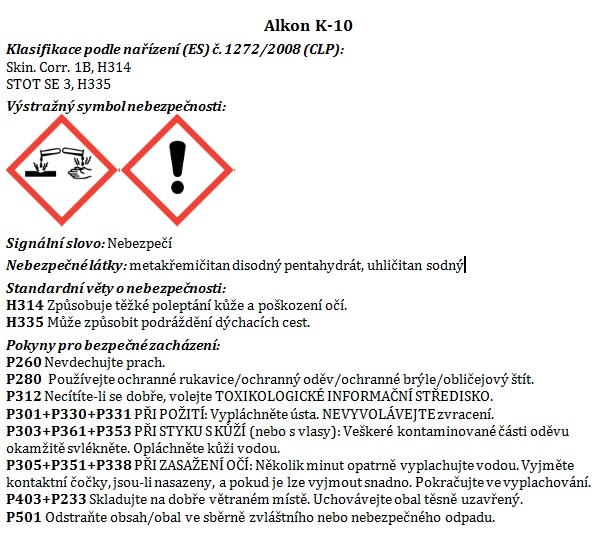 Alkon K-10

Klasifikace podle nařízení (ES) č. 1272/2008 (CLP):
Skin. Corr. 1B, H314
STOT SE 3, H335

Výstražný symbol nebezpečnosti:

Signální slovo: Nebezpečí

Nebezpečné látky: metakřemičitan disodný pentahydrát, uhličitan sodný

Standardní věty o nebezpečnosti:
H314 Způsobuje těžké poleptání kůže a poškození očí.
H335 Může způsobit podráždění dýchacích cest.

Pokyny pro bezpečné zacházení:
P260 Nevdechujte prach.
P280 Používejte ochranné rukavice/ochranný oděv/ochranné brýle/obličejový štít.
P312 Necítíte-li se dobře, volejte TOXIKOLOGICKÉ INFORMAČNÍ STŘEDISKO.
P301+P330+P331 PŘI POŽITÍ: Vypláchněte ústa. NEVYVOLÁVEJTE zvracení.
P303+P361+P353 PŘI STYKU S KŮŽÍ (nebo s vlasy): Veškeré kontaminované části oděvu okamžitě svlékněte. Opláchněte kůži vodou.
P305+P351+P338 PŘI ZASAŽENÍ OČÍ: Několik minut opatrně vyplachujte vodou. Vyjměte kontaktní čočky, jsou-li nasazeny, a pokud je lze vyjmout snadno. Pokračujte ve vyplachování.
P403+P233 Skladujte na dobře větraném místě. Uchovávejte obal těsně uzavřený.
P501 Odstraňte obsah/obal ve sběrně zvláštního nebo nebezpečného odpadu.